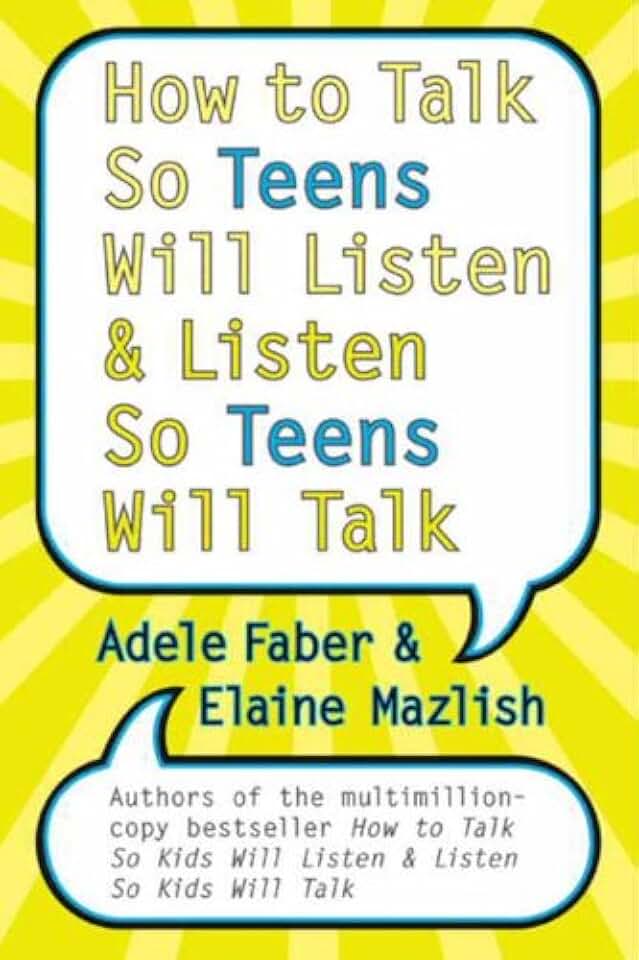 How to Talk So Teens Will Listen & Listen So Teens Will Talk

Adele Faber & Elaine Mazlish

Authors of the multimillion-copy bestseller How to Talk So Kids Will Listen & Listen So Kids Will Talk